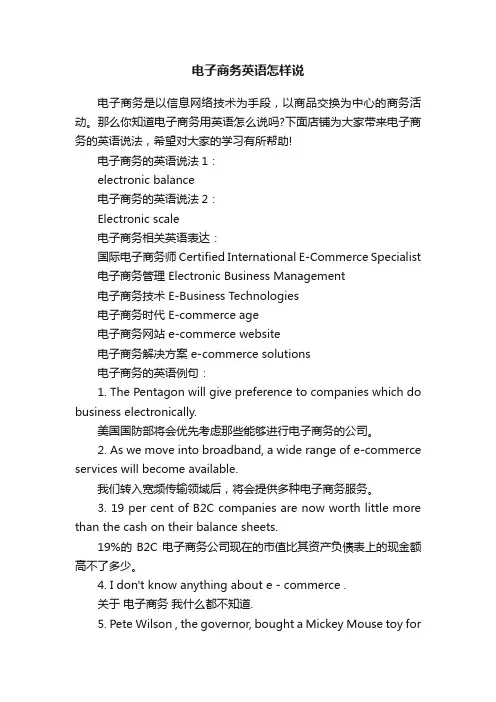 电子商务英语怎样说

电子商务是以信息网络技术为手段，以商品交换为中心的商务活动。那么你知道电子商务用英语怎么说吗?下面店铺为大家带来电子商务的英语说法，希望对大家的学习有所帮助!

电子商务的英语说法 1：

electronic balance

电子商务的英语说法 2：

Electronic scale

电子商务相关英语表达：

国际电子商务师 Certified International E-Commerce Specialist

电子商务管理 Electronic Business Management

电子商务技术 E-Business Technologies

电子商务时代 E-commerce age

电子商务网站 e-commerce website

电子商务解决方案 e-commerce solutions

电子商务的英语例句：

1. The Pentagon will give preference to companies which do business electronically.

美国国防部将会优先考虑那些能够进行电子商务的公司。

2. As we move into broadband, a wide range of e-commerce services will become available.

我们转入宽频传输领域后，将会提供多种电子商务服务。

3. 19 per cent of B2C companies are now worth little more than the cash on their balance sheets.

19%的 B2C 电子商务公司现在的市值比其资产负债表上的现金额高不了多少。

4. I don't know anything about e - commerce .

关于 电子商务 我什么都不知道.

5. Pete Wilson , the governor, bought a Mickey Mouse toy for